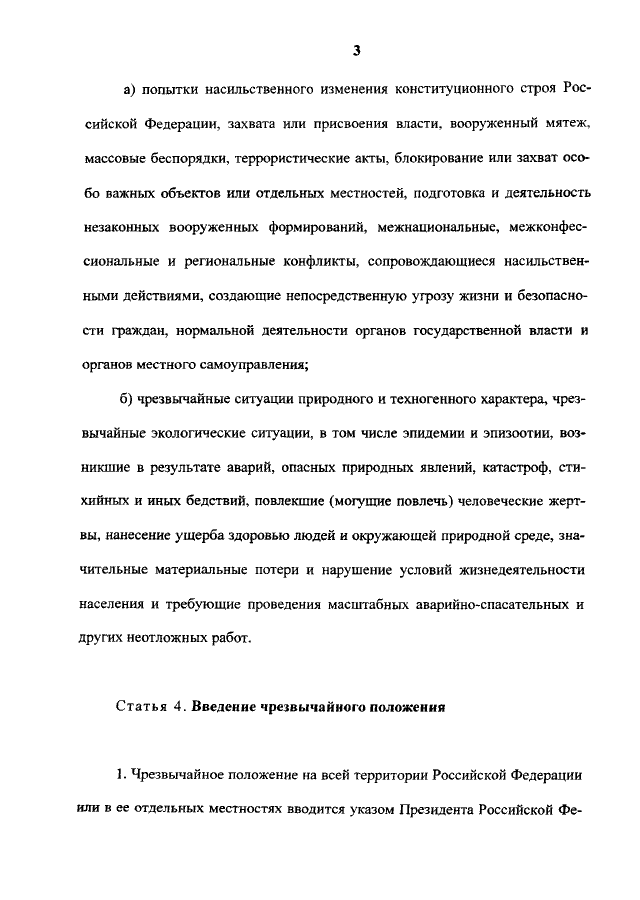 3

а) попытки насильственного изменения конституционного строя Российской Федерации, захвата или присвоения власти, вооруженный мятеж, массовые беспорядки, террористические акты, блокирование или захват особо важных объектов или отдельных местностей, подготовка и деятельность незаконных вооруженных формирований, межнациональные, межконфессиональные и региональные конфликты, сопровождающиеся насильственными действиями, создающие непосредственную угрозу жизни и безопасности граждан, нормальной деятельности органов государственной власти и органов местного самоуправления;

б) чрезвычайные ситуации природного и техногенного характера, чрезвычайные экологические ситуации, в том числе эпидемии и эпизоотии, возникшие в результате аварий, опасных природных явлений, катастроф, стихийных и иных бедствий, повлекшие (могущие повлечь) человеческие жертвы, нанесение ущерба здоровью людей и окружающей природной среде, значительные материальные потери и нарушение условий жизнедеятельности населения и требующие проведения масштабных аварийно-спасательных и других неотложных работ.

Статья 4. Введение чрезвычайного положения

1. Чрезвычайное положение на всей территории Российской Федерации или в ее отдельных местностях вводится указом Президента Российской Фе-